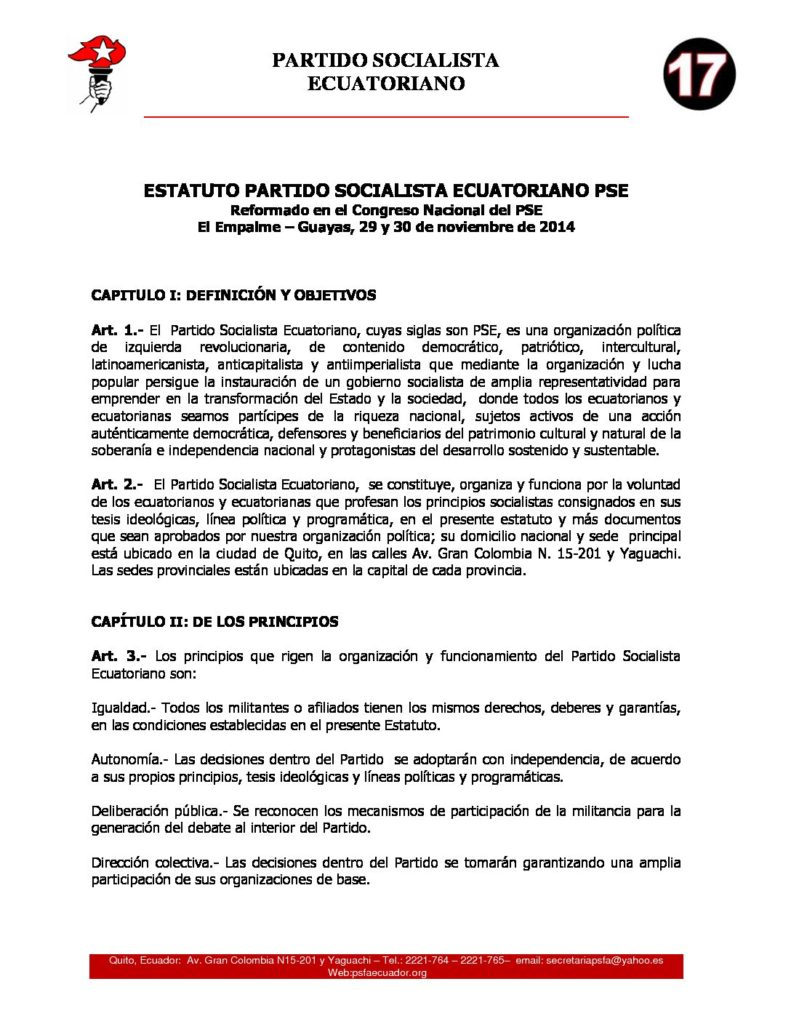 PARTIDO SOCIALISTA
ECUATORIANO

17

ESTATUTO PARTIDO SOCIALISTA ECUATORIANO PSE
Reformado en el Congreso Nacional del PSE
El Empalme – Guayas, 29 y 30 de noviembre de 2014

CAPITULO I: DEFINICIÓN Y OBJETIVOS

Art. 1.- El Partido Socialista Ecuatoriano, cuyas siglas son PSE, es una organización política de izquierda revolucionaria, de contenido democrático, patriótico, intercultural, latinoamericanista, anticapitalista y antiimperialista que mediante la organización y lucha popular persigue la instauración de un gobierno socialista de amplia representatividad para emprender en la transformación del Estado y la sociedad, donde todos los ecuatorianos y ecuatorianas seamos partícipes de la riqueza nacional, sujetos activos de una acción auténticamente democrática, defensores y beneficiarios del patrimonio cultural y natural de la soberanía e independencia nacional y protagonistas del desarrollo sostenido y sustentable.

Art. 2.- El Partido Socialista Ecuatoriano, se constituye, organiza y funciona por la voluntad de los ecuatorianos y ecuatorianas que profesan los principios socialistas consignados en sus tesis ideológicas, línea política y programática, en el presente estatuto y más documentos que sean aprobados por nuestra organización política; su domicilio nacional y sede principal está ubicado en la ciudad de Quito, en las calles Av. Gran Colombia N. 15-201 y Yaguachi. Las sedes provinciales están ubicadas en la capital de cada provincia.

CAPÍTULO II: DE LOS PRINCIPIOS

Art. 3.- Los principios que rigen la organización y funcionamiento del Partido Socialista Ecuatoriano son:

Igualdad.- Todos los militantes o afiliados tienen los mismos derechos, deberes y garantías, en las condiciones establecidas en el presente Estatuto.

Autonomía.- Las decisiones dentro del Partido se adoptarán con independencia, de acuerdo a sus propios principios, tesis ideológicas y líneas políticas y programáticas.

Deliberación pública.- Se reconocen los mecanismos de participación de la militancia para la generación del debate al interior del Partido.

Dirección colectiva.- Las decisiones dentro del Partido se tomarán garantizando una amplia participación de sus organizaciones de base.

Quito, Ecuador: Av. Gran Colombia N15-201 y Yaguachi – Tel.: 2221-764 – 2221-765– email: secretariapsfa@yahoo.es
Web:psfaecuador.org